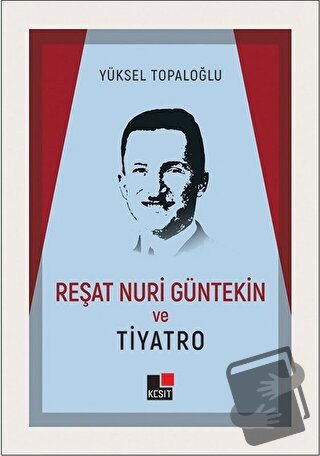 YÜKSEL TOPALOĞLU

REŞAT NURİ GÜNTEKİN
ve
TİYATRO

KESİT